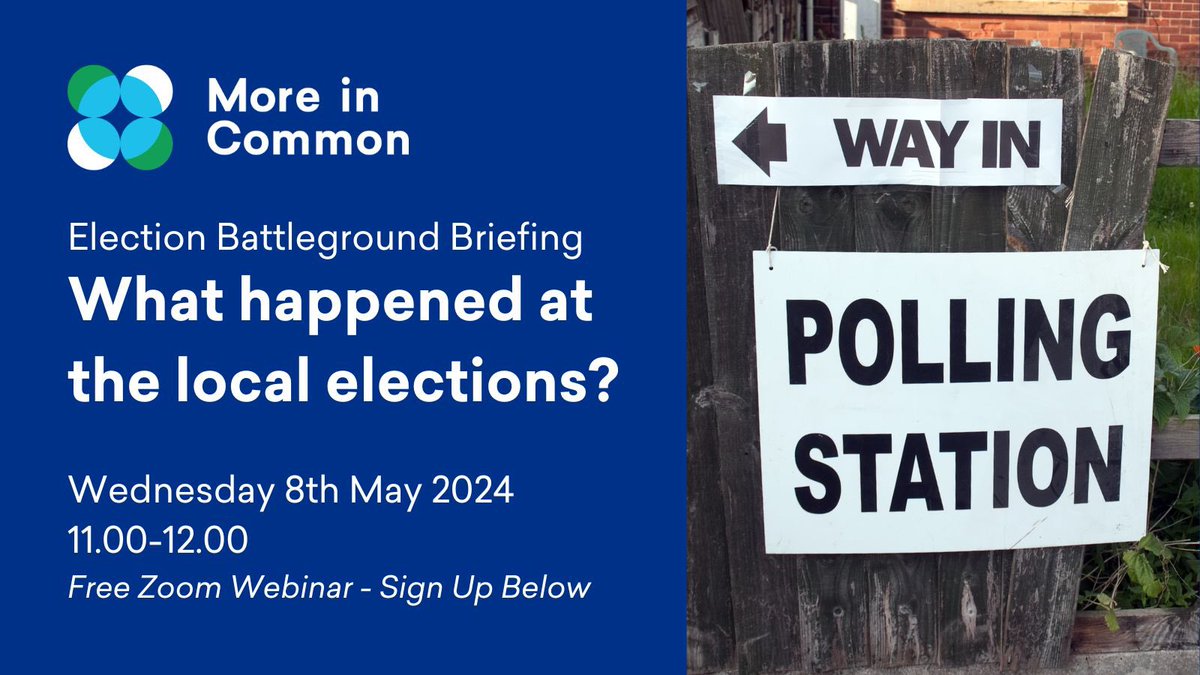 More in Common

Election Battleground Briefing
What happened at the local elections?

Wednesday 8th May 2024
11.00-12.00
Free Zoom Webinar - Sign Up Below

WAY IN

POLLING STATION